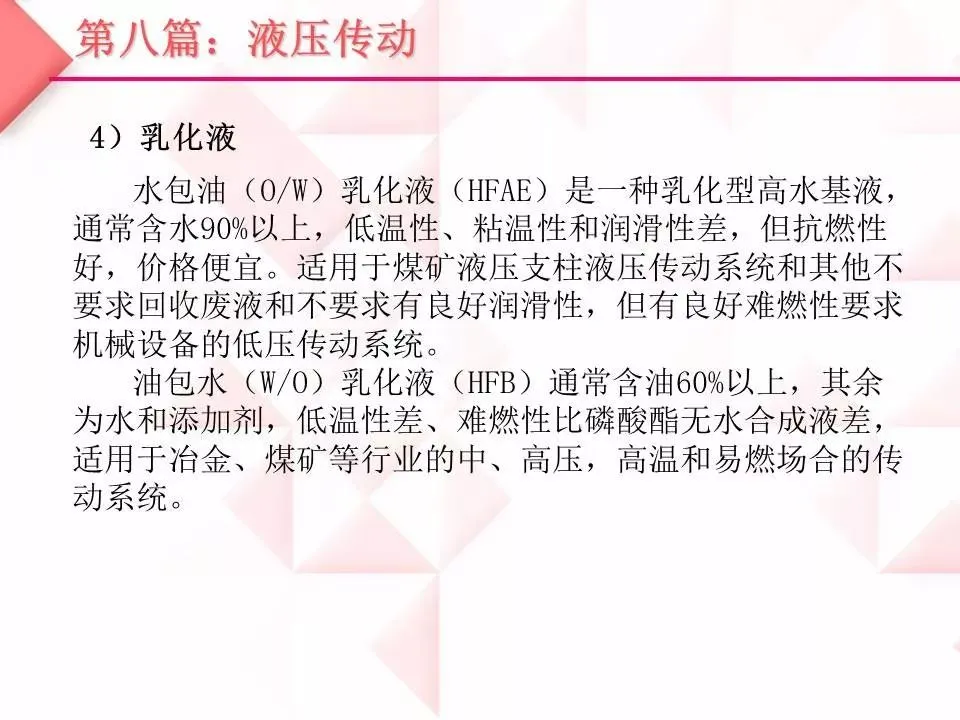 第八篇：液压传动

4）乳化液

水包油（O/W）乳化液（HFAE）是一种乳化型高水基液，通常含水90%以上，低温性、粘温性和润滑性差，但抗燃性好，价格便宜。适用于煤矿液压支柱液压传动系统和其他不要求回收废液和不要求有良好润滑性，但有良好难燃性要求机械设备的低压传动系统。

油包水（W/O）乳化液（HFB）通常含油60%以上，其余为水和添加剂，低温性差、难燃性比磷酸酯无水合成液差，适用于冶金、煤矿等行业的中、高压，高温和易燃场合的传动系统。